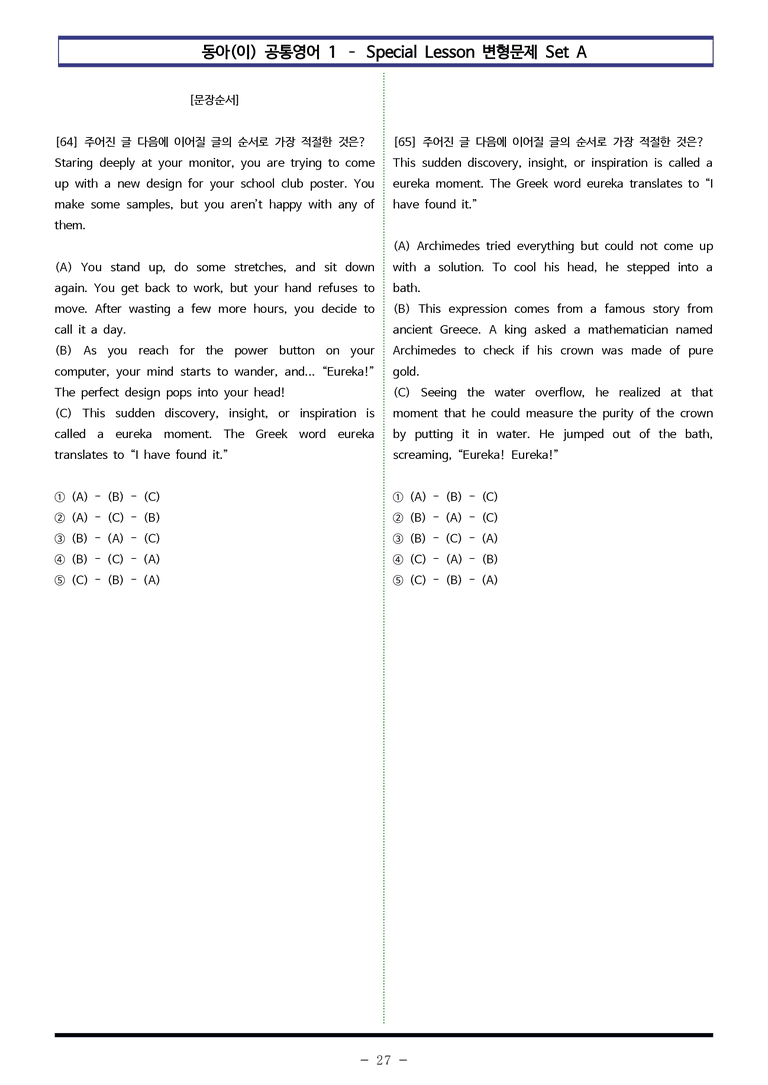 동아(이) 공통영어 1 - Special Lesson 변형문제 Set A

[문장순서]

[64] 주어진 글 다음에 이어질 글의 순서로 가장 적절한 것은?
Staring deeply at your monitor, you are trying to come up with a new design for your school club poster. You make some samples, but you aren't happy with any of them.

(A) You stand up, do some stretches, and sit down again. You get back to work, but your hand refuses to move. After wasting a few more hours, you decide to call it a day.
(B) As you reach for the power button on your computer, your mind starts to wander, and... "Eureka!" The perfect design pops into your head!
(C) This sudden discovery, insight, or inspiration is called a eureka moment. The Greek word eureka translates to "I have found it."

① (A) - (B) - (C)
② (A) - (C) - (B)
③ (B) - (A) - (C)
④ (B) - (C) - (A)
⑤ (C) - (B) - (A)

[65] 주어진 글 다음에 이어질 글의 순서로 가장 적절한 것은?
This sudden discovery, insight, or inspiration is called a eureka moment. The Greek word eureka translates to "I have found it."

(A) Archimedes tried everything but could not come up with a solution. To cool his head, he stepped into a bath.
(B) This expression comes from a famous story from ancient Greece. A king asked a mathematician named Archimedes to check if his crown was made of pure gold.
(C) Seeing the water overflow, he realized at that moment that he could measure the purity of the crown by putting it in water. He jumped out of the bath, screaming, "Eureka! Eureka!"

① (A) - (B) - (C)
② (B) - (A) - (C)
③ (B) - (C) - (A)
④ (C) - (A) - (B)
⑤ (C) - (B) - (A)

- 27 -